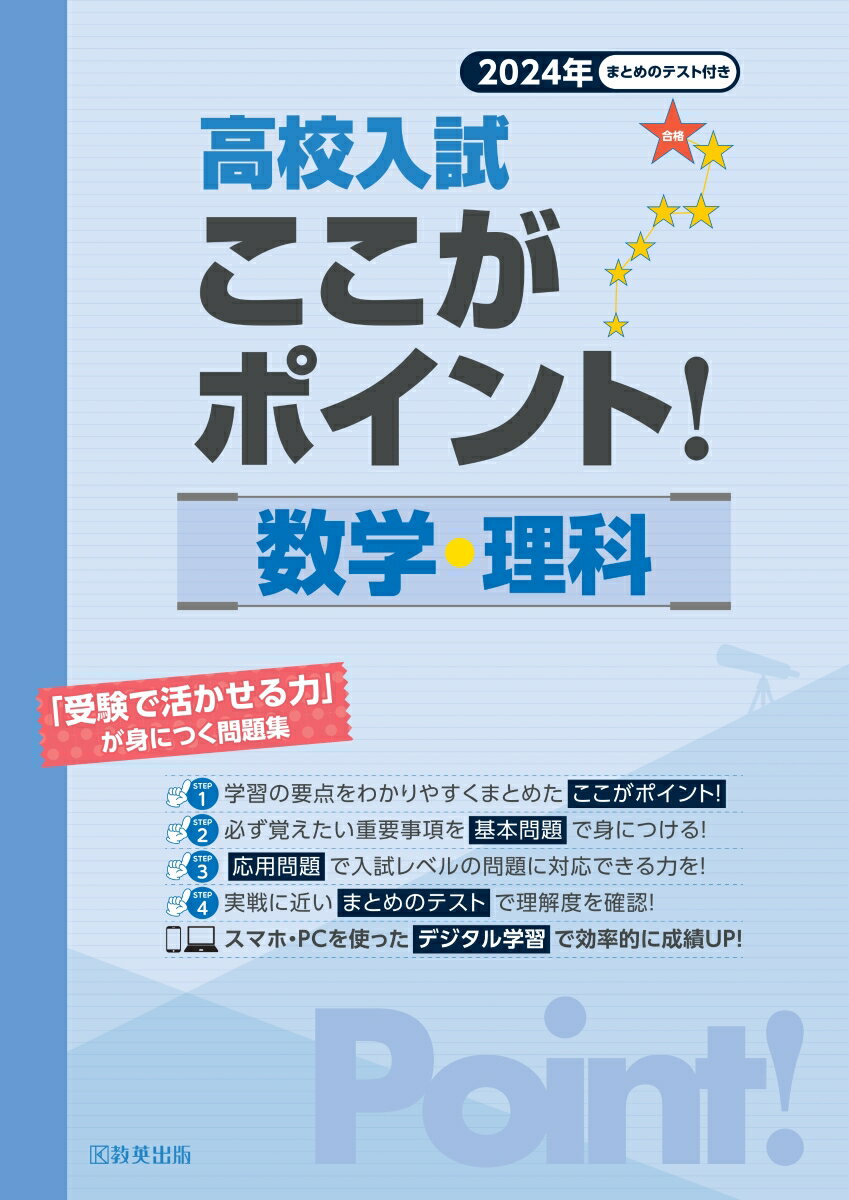 2024年 まとめのテスト付き

合格

高校入試
ここが
ポイント!

数学・理科

「受験で活かせる力」
が身につく問題集

STEP 1 学習の要点をわかりやすくまとめた ここがポイント!
STEP 2 必ず覚えたい重要事項を 基本問題 で身につける!
STEP 3 応用問題 で入試レベルの問題に対応できる力を!
STEP 4 実戦に近い まとめのテスト で理解度を確認!
スマホ・PCを使った デジタル学習 で効率的に成績UP!

Point!

教英出版